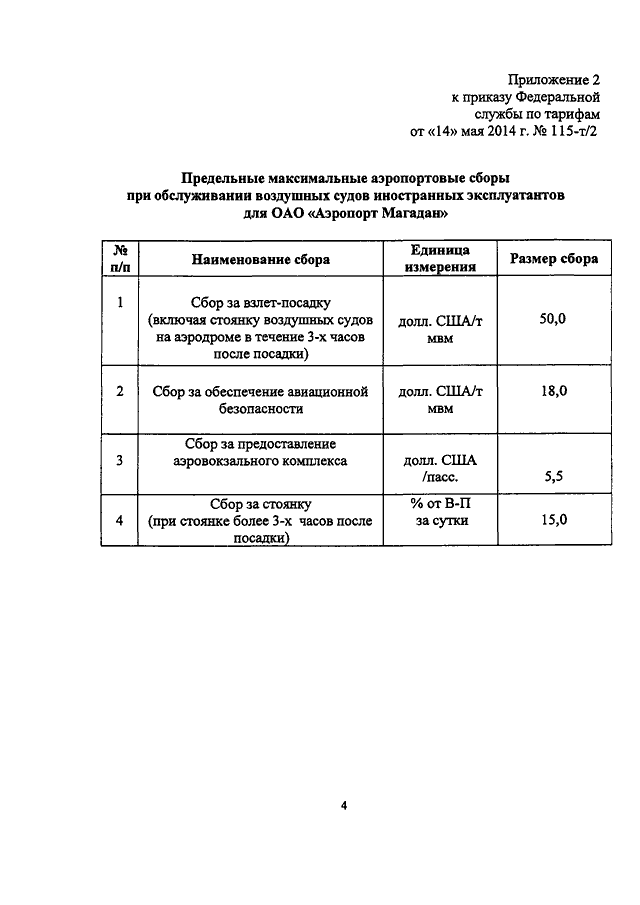 Приложение 2
к приказу Федеральной
службы по тарифам
от «14» мая 2014 г. № 115-т/2

Предельные максимальные аэропортовые сборы
при обслуживании воздушных судов иностранных эксплуатантов
для ОАО «Аэропорт Магадан»

| № п/п | Наименование сбора | Единица измерения | Размер сбора |
|---|---|---|---|
| 1 | Сбор за взлет-посадку (включая стоянку воздушных судов на аэродроме в течение 3-х часов после посадки) | долл. США/т мвм | 50,0 |
| 2 | Сбор за обеспечение авиационной безопасности | долл. США/т мвм | 18,0 |
| 3 | Сбор за предоставление аэровокзального комплекса | долл. США /пасс. | 5,5 |
| 4 | Сбор за стоянку (при стоянке более 3-х часов после посадки) | % от В-П за сутки | 15,0 |

4